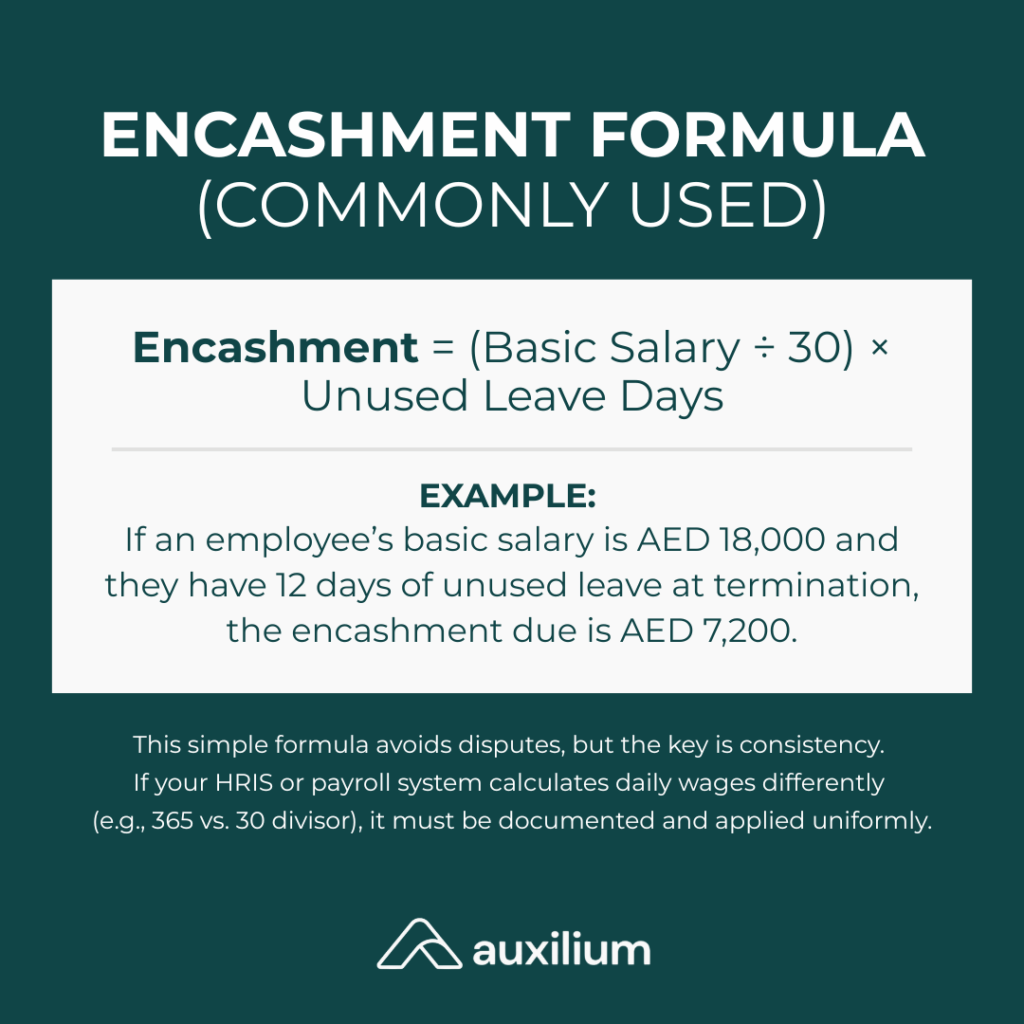 ENCASHMENT FORMULA
(COMMONLY USED)

Encashment = (Basic Salary ÷ 30) × Unused Leave Days

EXAMPLE:
If an employee's basic salary is AED 18,000 and they have 12 days of unused leave at termination, the encashment due is AED 7,200.

This simple formula avoids disputes, but the key is consistency. If your HRIS or payroll system calculates daily wages differently (e.g., 365 vs. 30 divisor), it must be documented and applied uniformly.

auxilium